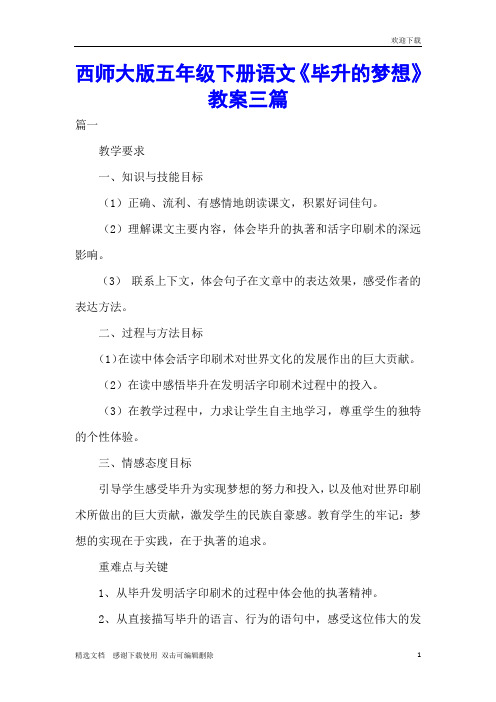 欢迎下载

西师大版五年级下册语文《毕升的梦想》教案三篇

篇一

教学要求

一、知识与技能目标

（1）正确、流利、有感情地朗读课文，积累好词佳句。

（2）理解课文主要内容，体会毕升的执著和活字印刷术的深远影响。

（3） 联系上下文，体会句子在文章中的表达效果，感受作者的表达方法。

二、过程与方法目标

（1）在读中体会活字印刷术对世界文化的发展作出的巨大贡献。

（2）在读中感悟毕升在发明活字印刷术过程中的投入。

（3）在教学过程中，力求让学生自主地学习，尊重学生的独特的个性体验。

三、情感态度目标

引导学生感受毕升为实现梦想的努力和投入，以及他对世界印刷术所做出的巨大贡献，激发学生的民族自豪感。教育学生的牢记：梦想的实现在于实践，在于执著的追求。

重难点与关键

1、从毕升发明活字印刷术的过程中体会他的执著精神。

2、从直接描写毕升的语言、行为的语句中，感受这位伟大的发

精选文档　感谢下载使用　双击可编辑删除

1